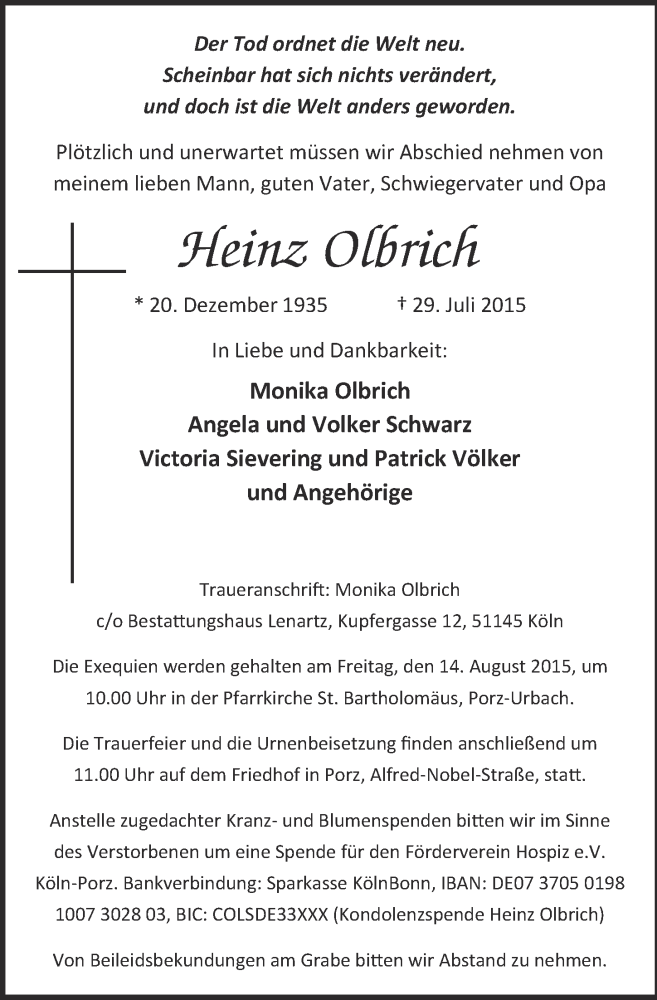 Der Tod ordnet die Welt neu.
Scheinbar hat sich nichts verändert,
und doch ist die Welt anders geworden.

Plötzlich und unerwartet müssen wir Abschied nehmen von meinem lieben Mann, guten Vater, Schwiegervater und Opa

Heinz Olbrich

* 20. Dezember 1935 † 29. Juli 2015

In Liebe und Dankbarkeit:

Monika Olbrich
Angela und Volker Schwarz
Victoria Sievering und Patrick Völker
und Angehörige

Traueranschrift: Monika Olbrich
c/o Bestattungshaus Lenartz, Kupfergasse 12, 51145 Köln

Die Exequien werden gehalten am Freitag, den 14. August 2015, um 10.00 Uhr in der Pfarrkirche St. Bartholomäus, Porz-Urbach.

Die Trauerfeier und die Urnenbeisetzung finden anschließend um 11.00 Uhr auf dem Friedhof in Porz, Alfred-Nobel-Straße, statt.

Anstelle zugedachter Kranz- und Blumenspenden bitten wir im Sinne des Verstorbenen um eine Spende für den Förderverein Hospiz e.V. Köln-Porz. Bankverbindung: Sparkasse KölnBonn, IBAN: DE07 3705 0198 1007 3028 03, BIC: COLSDE33XXX (Kondolenzspende Heinz Olbrich)

Von Beileidsbekundungen am Grabe bitten wir Abstand zu nehmen.